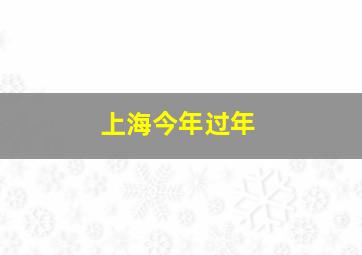 上海今年过年